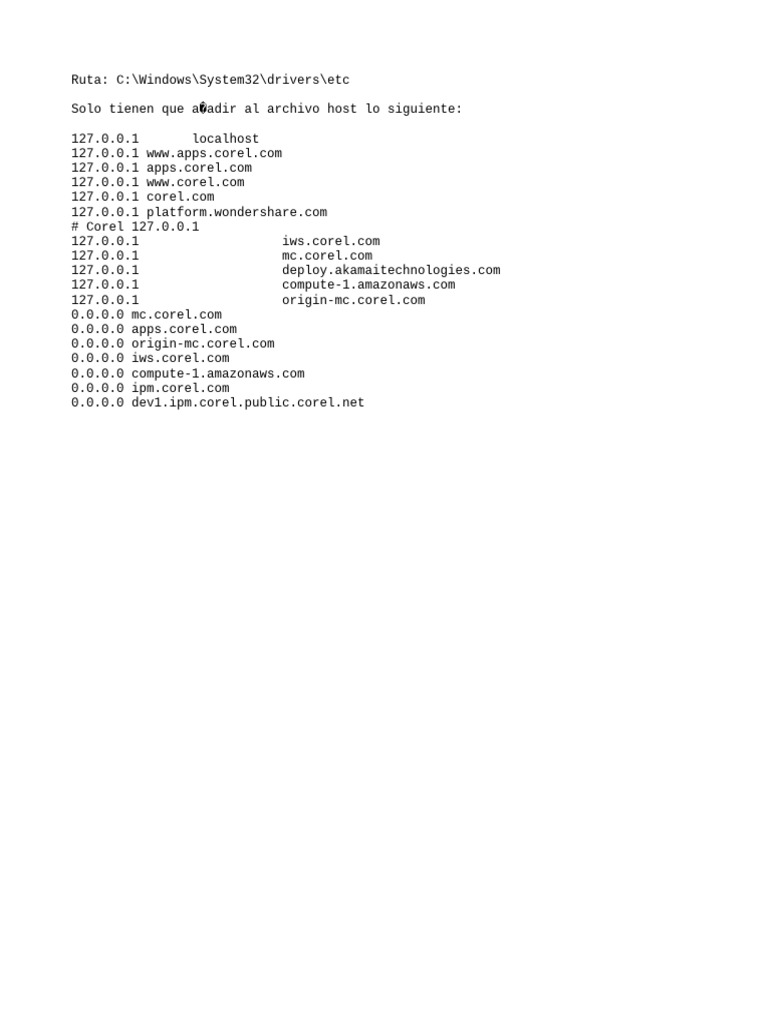 Ruta: C:\Windows\System32\drivers\etc

Solo tienen que a�adir al archivo host lo siguiente:

127.0.0.1       localhost
127.0.0.1 www.apps.corel.com
127.0.0.1 apps.corel.com
127.0.0.1 www.corel.com
127.0.0.1 corel.com
127.0.0.1 platform.wondershare.com
# Corel 127.0.0.1
127.0.0.1                  iws.corel.com
127.0.0.1                  mc.corel.com
127.0.0.1                  deploy.akamaitechnologies.com
127.0.0.1                  compute-1.amazonaws.com
127.0.0.1                  origin-mc.corel.com
0.0.0.0 mc.corel.com
0.0.0.0 apps.corel.com
0.0.0.0 origin-mc.corel.com
0.0.0.0 iws.corel.com
0.0.0.0 compute-1.amazonaws.com
0.0.0.0 ipm.corel.com
0.0.0.0 dev1.ipm.corel.public.corel.net